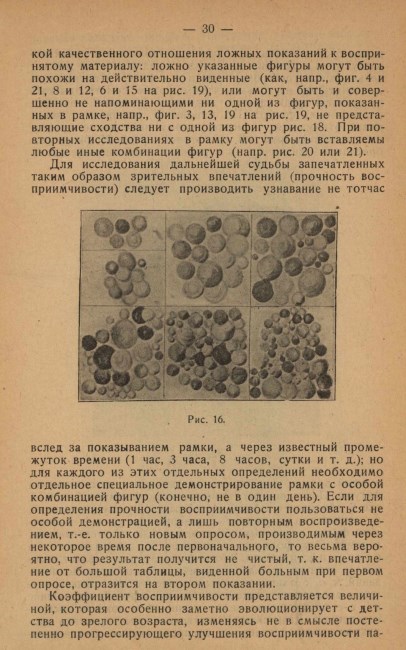 — 30 —

кой качественного отношения ложных показаний к воспринятому материалу: ложно указанные фигуры могут быть похожи на действительно виденные (как, напр., фиг. 4 и 21, 8 и 12, 6 и 15 на рис. 19), или могут быть и совершенно не напоминающими ни одной из фигур, показанных в рамке, напр., фиг. 3, 13, 19 на рис. 19, не представляющие сходства ни с одной из фигур рис. 18. При повторных исследованиях в рамку могут быть вставляемы любые иные комбинации фигур (напр. рис. 20 или 21).

Для исследования дальнейшей судьбы запечатленных таким образом зрительных впечатлений (прочность восприимчивости) следует производить узнавание не тотчас

Рис. 16.

вслед за показыванием рамки, а через известный промежуток времени (1 час, 3 часа, 8 часов, сутки и т. д.); но для каждого из этих отдельных определений необходимо отдельное специальное демонстрирование рамки с особой комбинацией фигур (конечно, не в один день). Если для определения прочности восприимчивости пользоваться не особой демонстрацией, а лишь повторным воспроизведением, т.-е. только новым опросом, производимым через некоторое время после первоначального, то весьма вероятно, что результат получится не чистый, т. к. впечатление от большой таблицы, виденной больным при первом опросе, отразится на втором показании.

Коэффициент восприимчивости представляется величиной, которая особенно заметно эволюционирует с детства до зрелого возраста, изменяясь не в смысле постепенно прогрессирующего улучшения восприимчивости па-